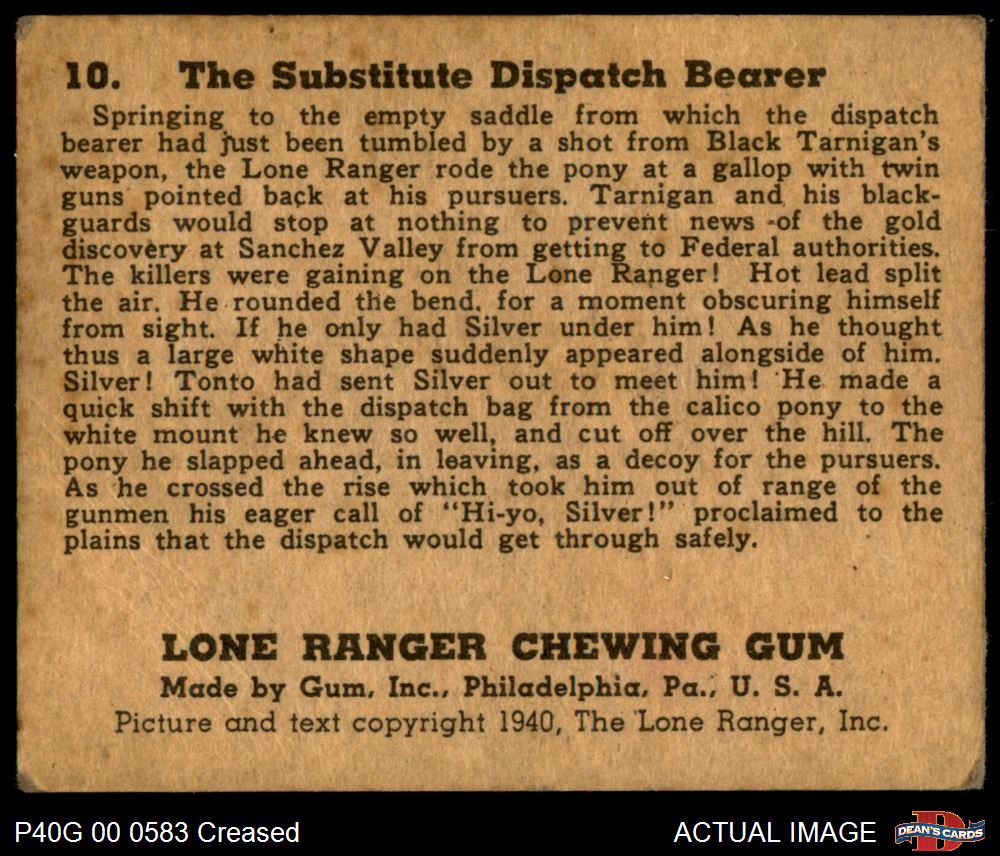 10. The Substitute Dispatch Bearer

Springing to the empty saddle from which the dispatch bearer had just been tumbled by a shot from Black Tarnigan's weapon, the Lone Ranger rode the pony at a gallop with twin guns pointed back at his pursuers. Tarnigan and his blackguards would stop at nothing to prevent news of the gold discovery at Sanchez Valley from getting to Federal authorities. The killers were gaining on the Lone Ranger! Hot lead split the air. He rounded the bend. for a moment obscuring himself from sight. If he only had Silver under him! As he thought thus a large white shape suddenly appeared alongside of him. Silver! Tonto had sent Silver out to meet him! He made a quick shift with the dispatch bag from the calico pony to the white mount he knew so well, and cut off over the hill. The pony he slapped ahead, in leaving, as a decoy for the pursuers. As he crossed the rise which took him out of range of the gunmen his eager call of "Hi-yo, Silver!" proclaimed to the plains that the dispatch would get through safely.

LONE RANGER CHEWING GUM
Made by Gum, Inc., Philadelphia, Pa., U. S. A.
Picture and text copyright 1940, The Lone Ranger, Inc.

P40G 00 0583 Creased
ACTUAL IMAGE
DEAN'S CARDS